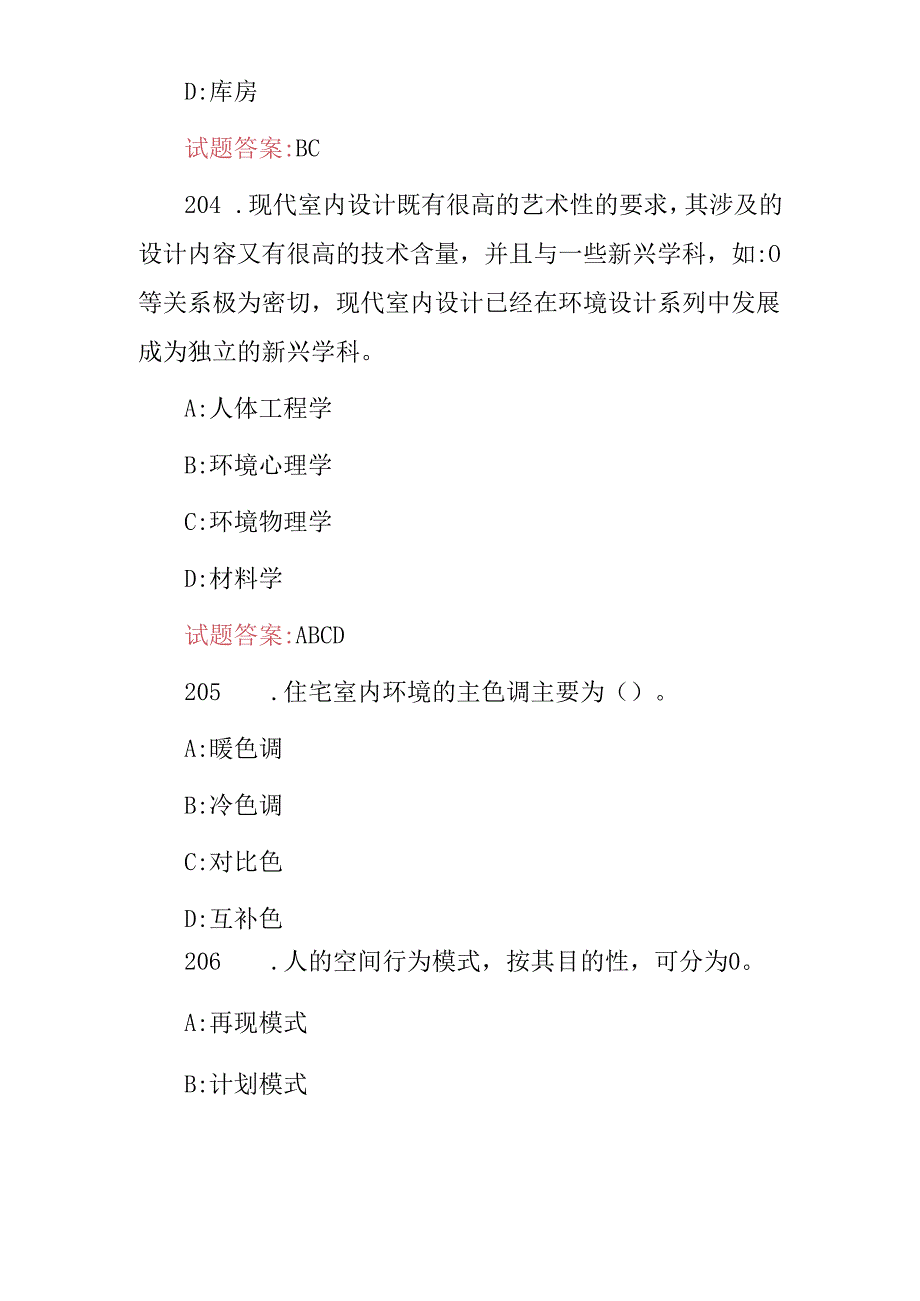 D:库房

试题答案:BC

204 .现代室内设计既有很高的艺术性的要求，其涉及的设计内容又有很高的技术含量，并且与一些新兴学科，如:0等关系极为密切，现代室内设计已经在环境设计系列中发展成为独立的新兴学科。

A:人体工程学

B:环境心理学

C:环境物理学

D:材料学

试题答案:ABCD

205 .住宅室内环境的主色调主要为（）。

A:暖色调

B:冷色调

C:对比色

D:互补色

206 .人的空间行为模式，按其目的性，可分为0。

A:再现模式

B:计划模式